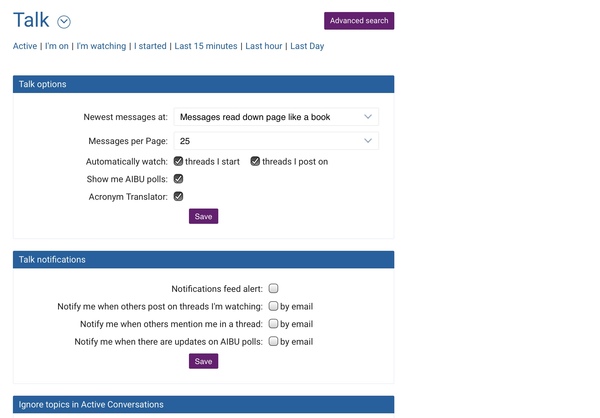 Talk

Advanced search

Active | I'm on | I'm watching | I started | Last 15 minutes | Last hour | Last Day

Talk options

Newest messages at: Messages read down page like a book

Messages per Page: 25

Automatically watch: threads I start threads I post on

Show me AIBU polls:

Acronym Translator:

Save

Talk notifications

Notifications feed alert:

Notify me when others post on threads I'm watching: by email

Notify me when others mention me in a thread: by email

Notify me when there are updates on AIBU polls: by email

Save

Ignore topics in Active Conversations